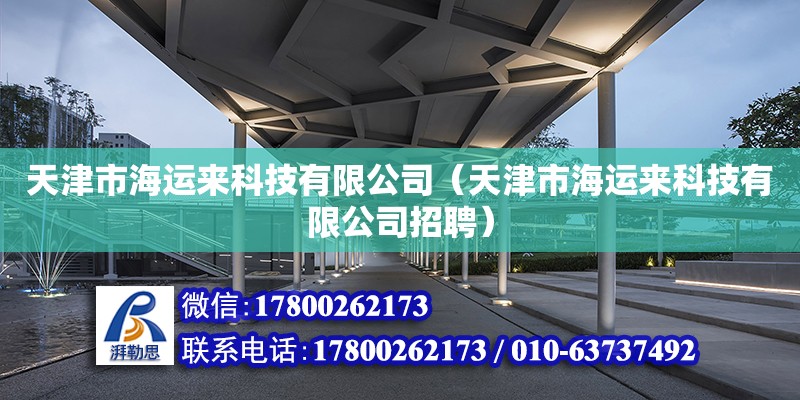 天津市海运来科技有限公司（天津市海运来科技有限公司招聘）

湃勒思

微信:17800262173

联系电话:17800262173 / 010-63737492